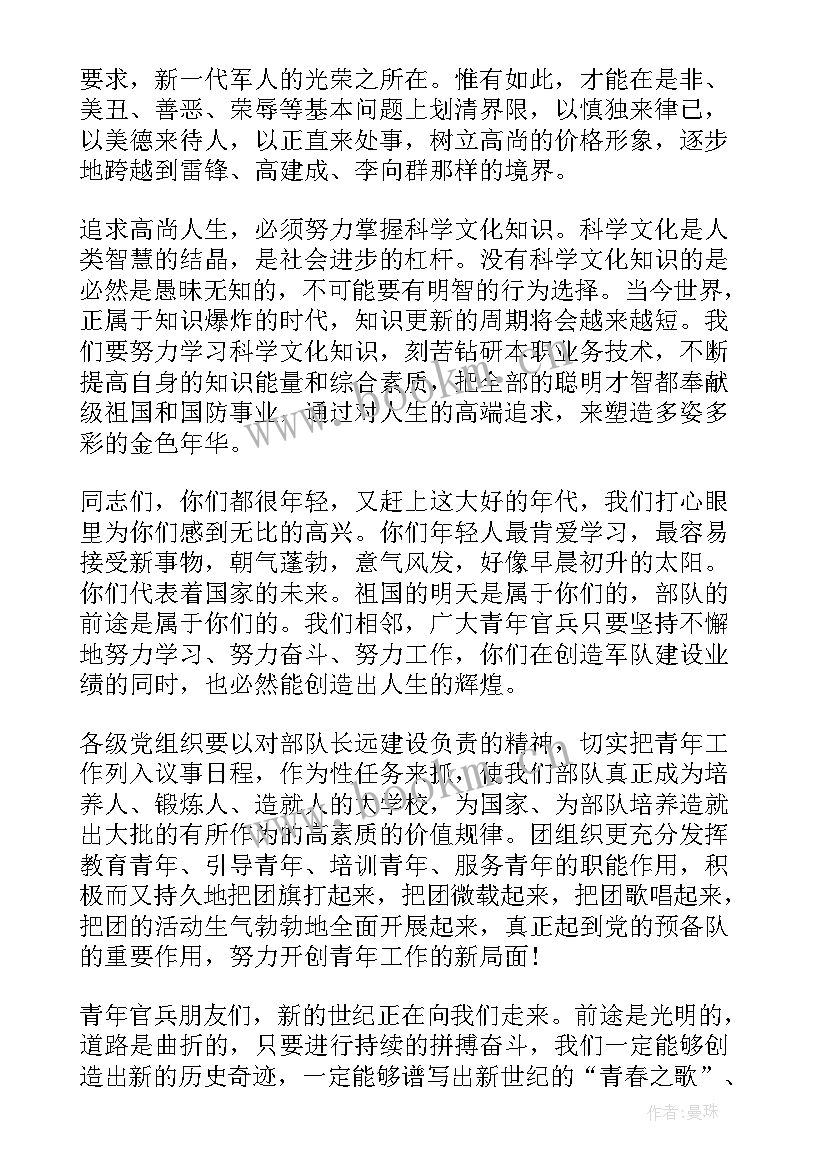 要求，新一代军人的光荣之所在。惟有如此，才能在是非、美丑、善恶、荣辱等基本问题上划清界限，以慎独来律己，以美德来待人，以正直来处事，树立高尚的价格形象，逐步地跨越到雷锋、高建成、李向群那样的境界。

追求高尚人生，必须努力掌握科学文化知识。科学文化是人类智慧的结晶，是社会进步的杠杆。没有科学文化知识的是必然是愚昧无知的，不可能要有明智的行为选择。当今世界，正属于知识爆炸的时代，知识更新的周期将会越来越短。我们要努力学习科学文化知识，刻苦钻研本职业务技术，不断提高自身的知识能量和综合素质，把全部的聪明才智都奉献级祖国和国防事业，通过对人生的高端追求，来塑造多姿多彩的金色年华。

同志们，你们都很年轻，又赶上这大好的年代，我们打心眼里为你们感到无比的高兴。你们年轻人最肯爱学习，最容易接受新事物，朝气蓬勃，意气风发，好像早晨初升的太阳。你们代表着国家的未来。祖国的明天是属于你们的，部队的前途是属于你们的。我们相邻，广大青年官兵只要坚持不懈地努力学习、努力奋斗、努力工作，你们在创造军队建设业绩的同时，也必然能创造出人生的辉煌。

各级党组织要以对部队长远建设负责的精神，切实把青年工作列入议事日程，作为性任务来抓，使我们部队真正成为培养人、锻炼人、造就人的大学校，为国家、为部队培养造就出大批的有所作为的高素质的价值规律。团组织更充分发挥教育青年、引导青年、培训青年、服务青年的职能作用，积极而又持久地把团旗打起来，把团微载起来，把团歌唱起来，把团的活动生气勃勃地全面开展起来，真正起到党的预备队的重要作用，努力开创青年工作的新局面！

青年官兵朋友们，新的世纪正在向我们走来。前途是光明的，道路是曲折的，只要进行持续的拼搏奋斗，我们一定能够创造出新的历史奇迹，一定能够谱写出新世纪的“青春之歌”、

作者：曼珠